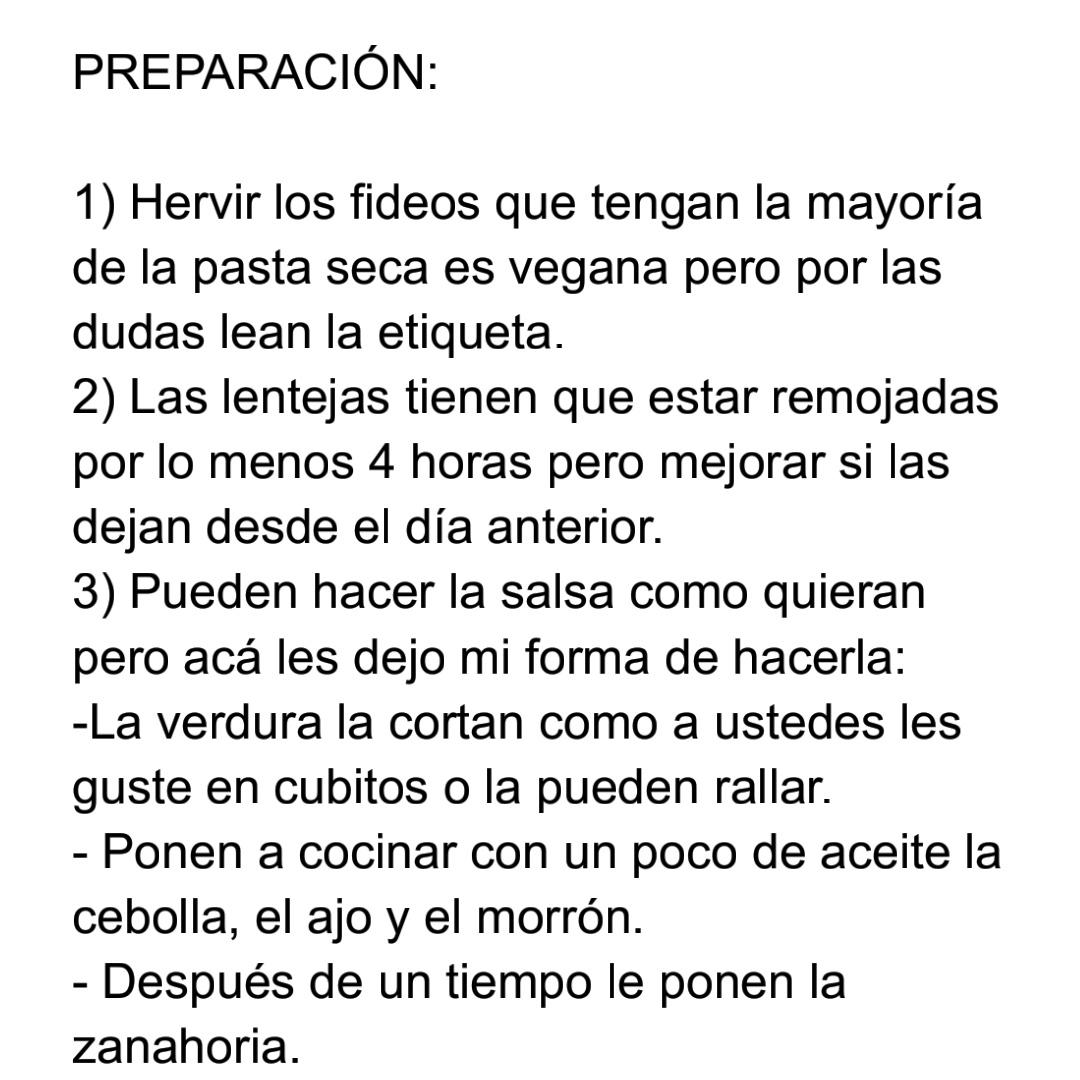 PREPARACIÓN:

1) Hervir los fideos que tengan la mayoría de la pasta seca es vegana pero por las dudas lean la etiqueta.
2) Las lentejas tienen que estar remojadas por lo menos 4 horas pero mejorar si las dejan desde el día anterior.
3) Pueden hacer la salsa como quieran pero acá les dejo mi forma de hacerla:
-La verdura la cortan como a ustedes les guste en cubitos o la pueden rallar.
- Ponen a cocinar con un poco de aceite la cebolla, el ajo y el morrón.
- Después de un tiempo le ponen la zanahoria.